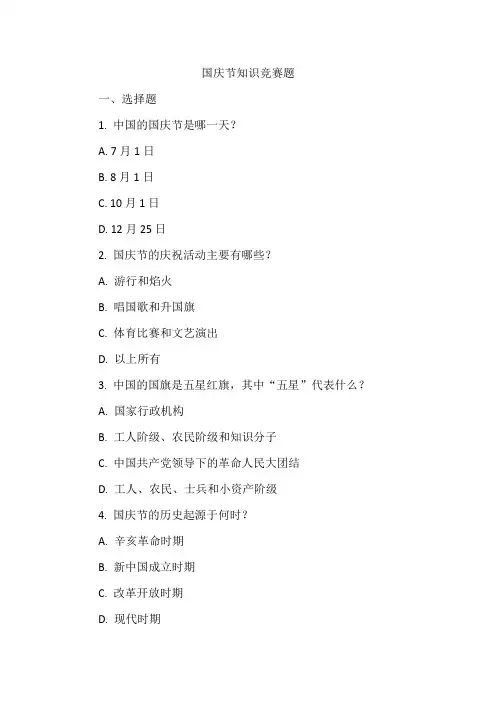 国庆节知识竞赛题

一、选择题

1. 中国的国庆节是哪一天？

A. 7 月 1 日

B. 8 月 1 日

C. 10 月 1 日

D. 12 月 25 日

2. 国庆节的庆祝活动主要有哪些？

A. 游行和焰火

B. 唱国歌和升国旗

C. 体育比赛和文艺演出

D. 以上所有

3. 中国的国旗是五星红旗，其中“五星”代表什么？

A. 国家行政机构

B. 工人阶级、农民阶级和知识分子

C. 中国共产党领导下的革命人民大团结

D. 工人、农民、士兵和小资产阶级

4. 国庆节的历史起源于何时？

A. 辛亥革命时期

B. 新中国成立时期

C. 改革开放时期

D. 现代时期